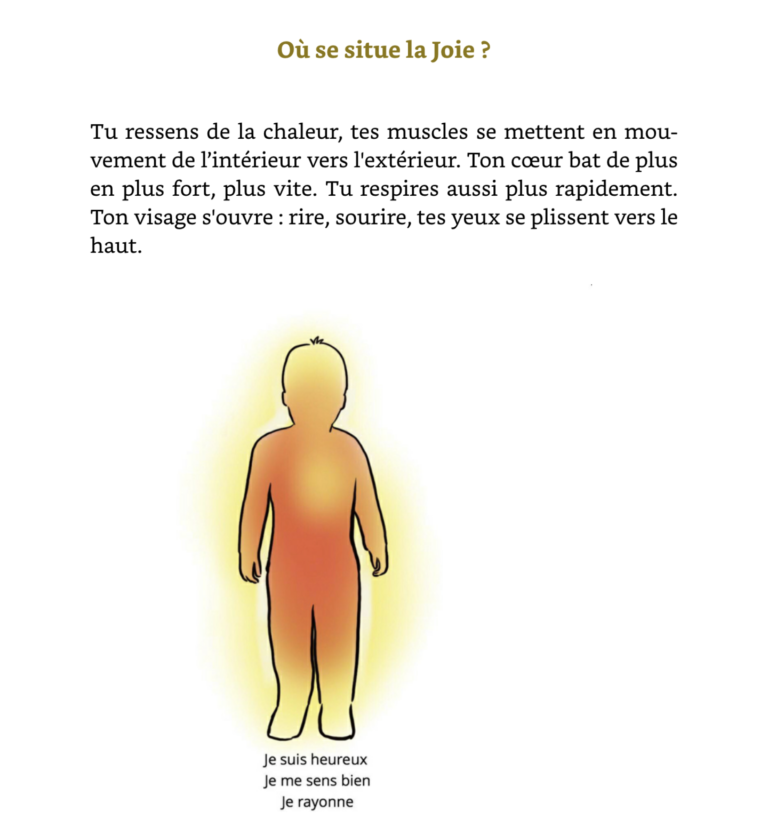 Où se situe la Joie ?

Tu ressens de la chaleur, tes muscles se mettent en mouvement de l'intérieur vers l'extérieur. Ton cœur bat de plus en plus fort, plus vite. Tu respires aussi plus rapidement. Ton visage s'ouvre : rire, sourire, tes yeux se plissent vers le haut.

Je suis heureux
Je me sens bien
Je rayonne